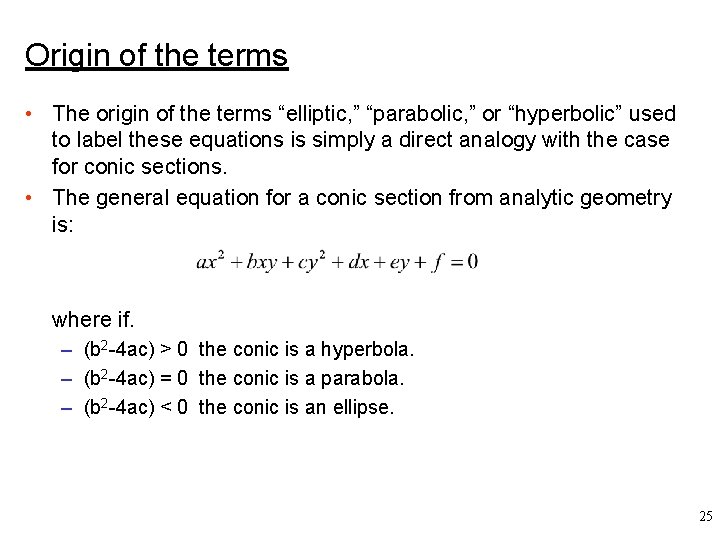 Origin of the terms

• The origin of the terms “elliptic,” “parabolic,” or “hyperbolic” used to label these equations is simply a direct analogy with the case for conic sections.

• The general equation for a conic section from analytic geometry is:

$ax^2 + bxy + cy^2 + dx + ey + f = 0$

where if.

– ($b^2$-4ac) > 0 the conic is a hyperbola.

– ($b^2$-4ac) = 0 the conic is a parabola.

– ($b^2$-4ac) < 0 the conic is an ellipse.

25